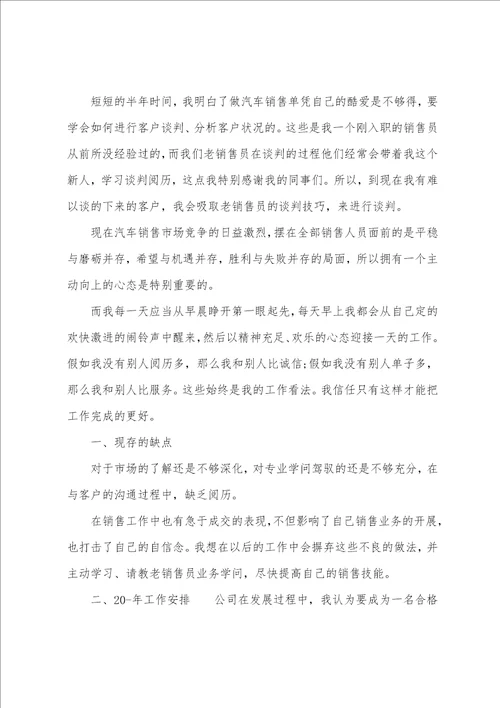 短短的半年时间，我明白了做汽车销售单凭自己的酷爱是不够得，要学会如何进行客户谈判、分析客户状况的。这些是我一个刚入职的销售员从前所没经验过的，而我们老销售员在谈判的过程他们经常会带着我这个新人，学习谈判阅历，这点我特别感谢我的同事们。所以，到现在我有难以谈的下来的客户，我会吸取老销售员的谈判技巧，来进行谈判。

现在汽车销售市场竞争的日益激烈，摆在全部销售人员面前的是平稳与磨砺并存，希望与机遇并存，胜利与失败并存的局面，所以拥有一个主动向上的心态是特别重要的。

而我每一天应当从早晨睁开第一眼起先，每天早上我都会从自己定的欢快激进的闹铃声中醒来，然后以精神充足、欢乐的心态迎接一天的工作。假如我没有别人阅历多，那么我和别人比诚信；假如我没有别人单子多，那么我和别人比服务。这些始终是我的工作看法。我信任只有这样才能把工作完成的更好。

一、现存的缺点

对于市场的了解还是不够深化，对专业学问驾驭的还是不够充分，在与客户的沟通过程中，缺乏阅历。

在销售工作中也有急于成交的表现，不但影响了自己销售业务的开展，也打击了自己的自信念。我想在以后的工作中会摒弃这些不良的做法，并主动学习、请教老销售员业务学问，尽快提高自己的销售技能。

二、20-年工作安排　　公司在发展过程中，我认为要成为一名合格